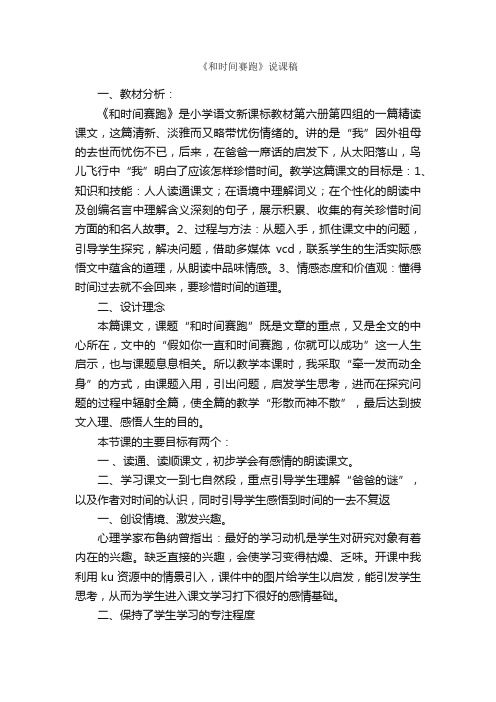 《和时间赛跑》说课稿

一、教材分析：

《和时间赛跑》是小学语文新课标教材第六册第四组的一篇精读课文，这篇清新、淡雅而又略带忧伤情绪的。讲的是“我”因外祖母的去世而忧伤不已，后来，在爸爸一席话的启发下，从太阳落山，鸟儿飞行中“我”明白了应该怎样珍惜时间。教学这篇课文的目标是：1、知识和技能：人人读通课文；在语境中理解词义；在个性化的朗读中及创编名言中理解含义深刻的句子，展示积累、收集的有关珍惜时间方面的和名人故事。2、过程与方法：从题入手，抓住课文中的问题，引导学生探究，解决问题，借助多媒体 vcd，联系学生的生活实际感悟文中蕴含的道理，从朗读中品味情感。3、情感态度和价值观：懂得时间过去就不会回来，要珍惜时间的道理。

二、设计理念

本篇课文，课题“和时间赛跑”既是文章的重点，又是全文的中心所在，文中的“假如你一直和时间赛跑，你就可以成功”这一人生启示，也与课题息息相关。所以教学本课时，我采取“牵一发而动全身”的方式，由课题入用，引出问题，启发学生思考，进而在探究问题的过程中辐射全篇，使全篇的教学“形散而神不散”，最后达到披文入理、感悟人生的目的。

本节课的主要目标有两个：

一、读通、读顺课文，初步学会有感情的朗读课文。

二、学习课文一到七自然段，重点引导学生理解“爸爸的谜”，以及作者对时间的认识，同时引导学生感悟到时间的一去不复返

一、创设情境、激发兴趣。

心理学家布鲁纳曾指出：最好的学习动机是学生对研究对象有着内在的兴趣。缺乏直接的兴趣，会使学习变得枯燥、乏味。开课中我利用 ku 资源中的情景引入，课件中的图片给学生以启发，能引发学生思考，从而为学生进入课文学习打下很好的感情基础。

二、保持了学生学习的专注程度